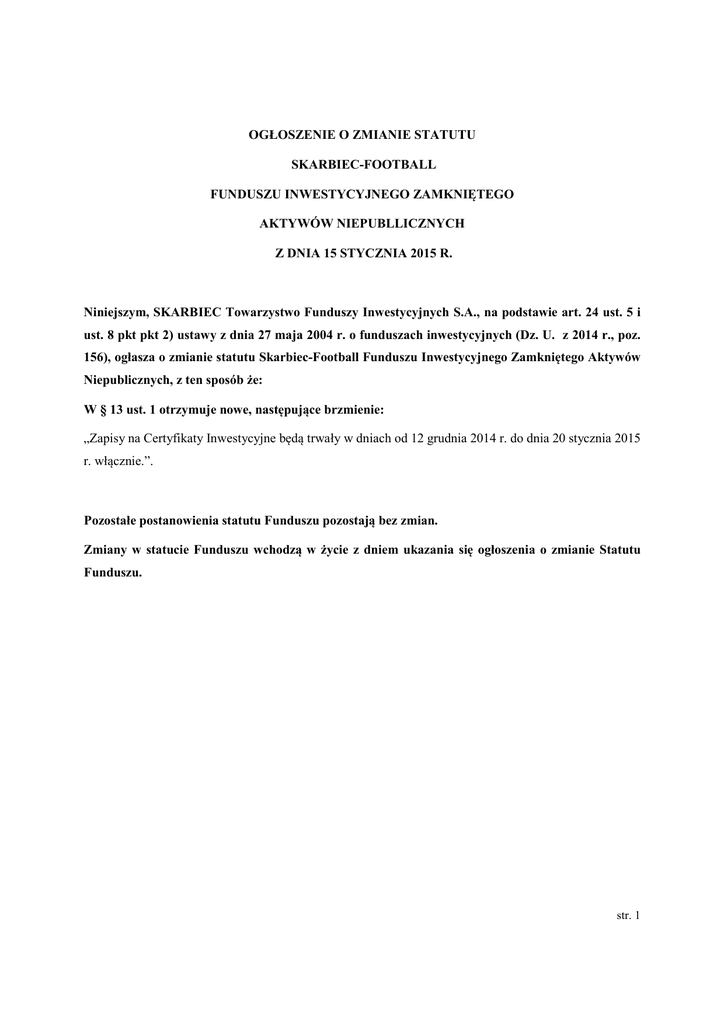 OGŁOSZENIE O ZMIANIE STATUTU

SKARBIEC-FOOTBALL

FUNDUSZU INWESTYCYJNEGO ZAMKNIĘTEGO

AKTYWÓW NIEPUBLLICZNYCH

Z DNIA 15 STYCZNIA 2015 R.

Niniejszym, SKARBIEC Towarzystwo Funduszy Inwestycyjnych S.A., na podstawie art. 24 ust. 5 i ust. 8 pkt pkt 2) ustawy z dnia 27 maja 2004 r. o funduszach inwestycyjnych (Dz. U. z 2014 r., poz. 156), ogłasza o zmianie statutu Skarbiec-Football Funduszu Inwestycyjnego Zamkniętego Aktywów Niepublicznych, z ten sposób że:

W § 13 ust. 1 otrzymuje nowe, następujące brzmienie:

„Zapisy na Certyfikaty Inwestycyjne będą trwały w dniach od 12 grudnia 2014 r. do dnia 20 stycznia 2015 r. włącznie.”.

Pozostałe postanowienia statutu Funduszu pozostają bez zmian.

Zmiany w statucie Funduszu wchodzą w życie z dniem ukazania się ogłoszenia o zmianie Statutu Funduszu.

str. 1